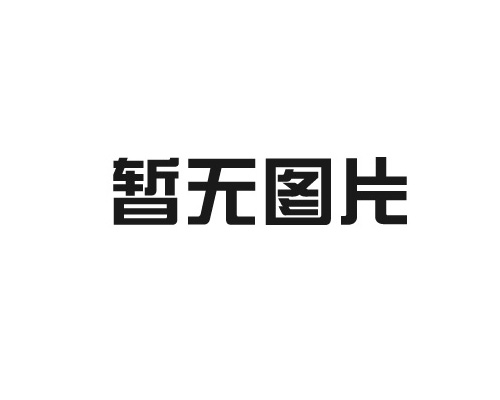 暂无图片